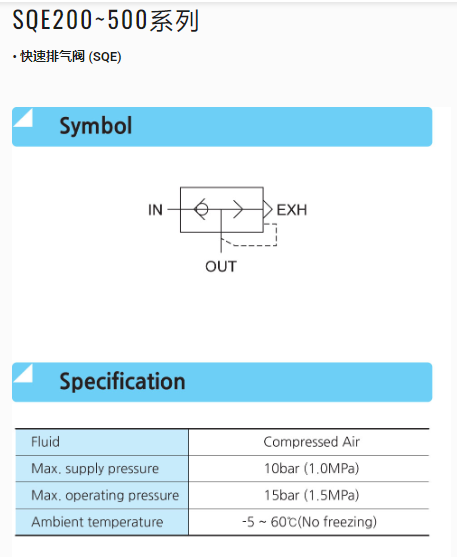 SQE200~500系列

• 快速排气阀 (SQE)

Symbol

IN
EXH
OUT

Specification

| Fluid | Compressed Air |
|---|---|
| Max. supply pressure | 10bar (1.0MPa) |
| Max. operating pressure | 15bar (1.5MPa) |
| Ambient temperature | -5 ~ 60℃(No freezing) |